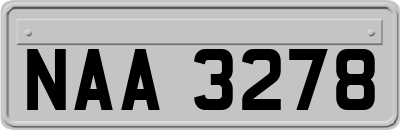 NAA 3278